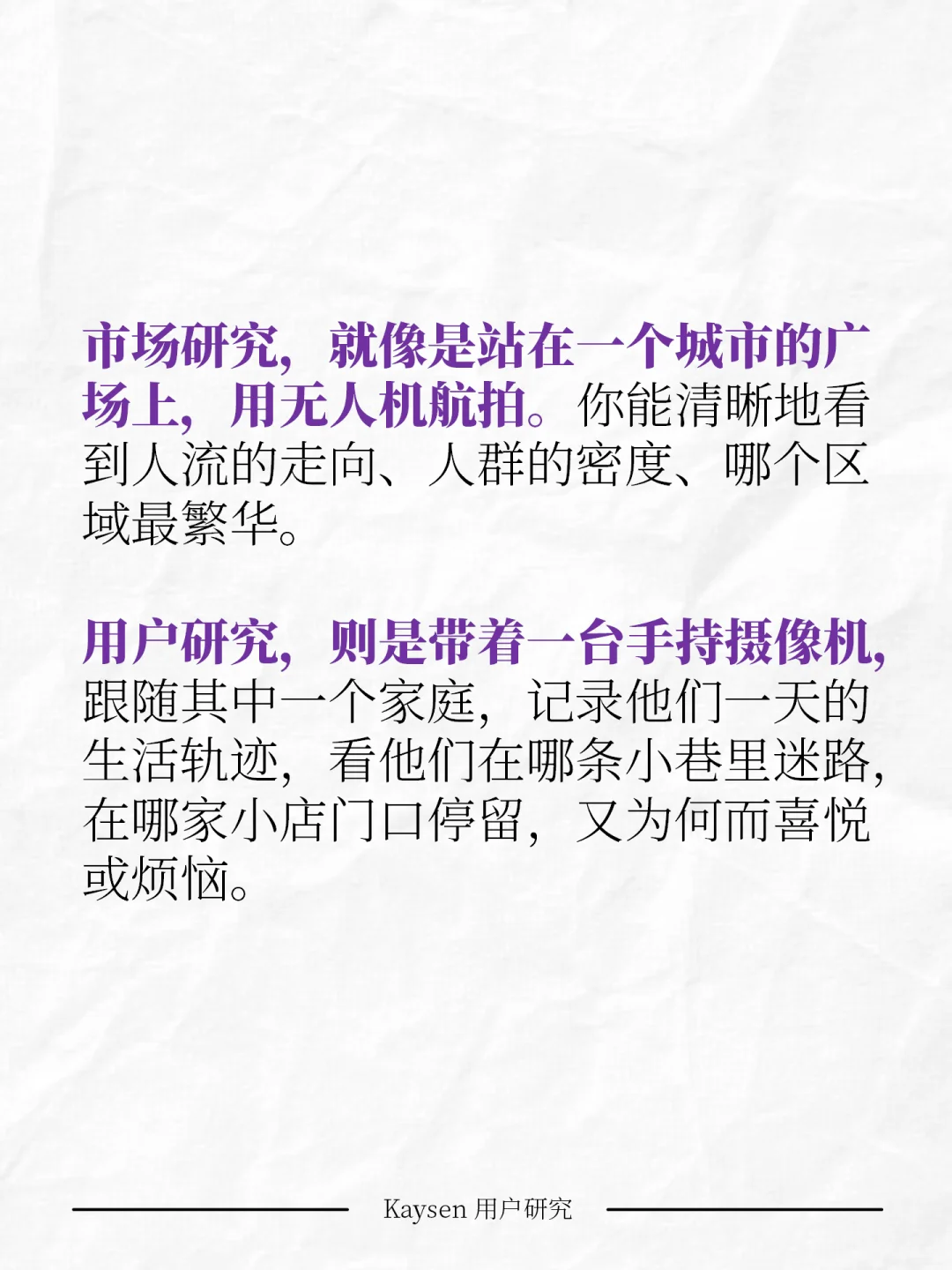 市场研究，就像是站在一个城市的广场上，用无人机航拍。你能清晰地看到人流的走向、人群的密度、哪个区域最繁华。

用户研究，则是带着一台手持摄像机，跟随其中一个家庭，记录他们一天的生活轨迹，看他们在哪条小巷里迷路，在哪家小店门口停留，又为何而喜悦或烦恼。

Kaysen 用户研究